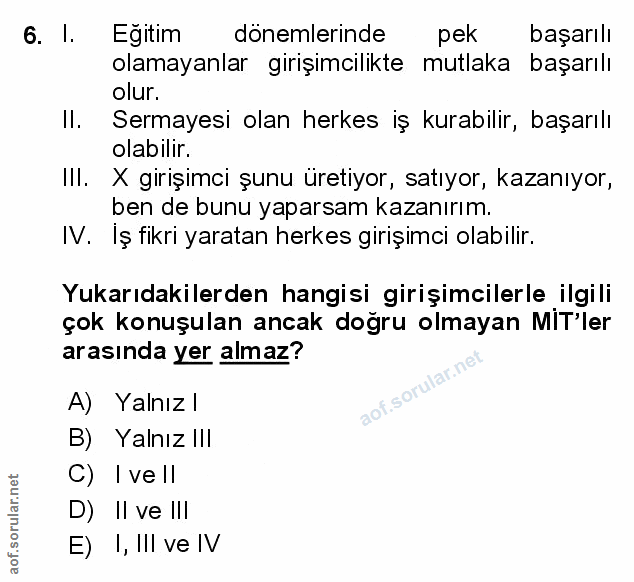 6. I. Eğitim dönemlerinde pek başarılı olamayanlar girişimcilikte mutlaka başarılı olur.
II. Sermayesi olan herkes iş kurabilir, başarılı olabilir.
III. X girişimci şunu üretiyor, satıyor, kazanıyor, ben de bunu yaparsam kazanırım.
IV. İş fikri yaratan herkes girişimci olabilir.

Yukarıdakilerden hangisi girişimcilerle ilgili çok konuşulan ancak doğru olmayan MİT'ler arasında yer almaz?

aof.sorular.net

A) Yalnız I
B) Yalnız III
C) I ve II
D) II ve III
E) I, III ve IV

aof.sorular.net